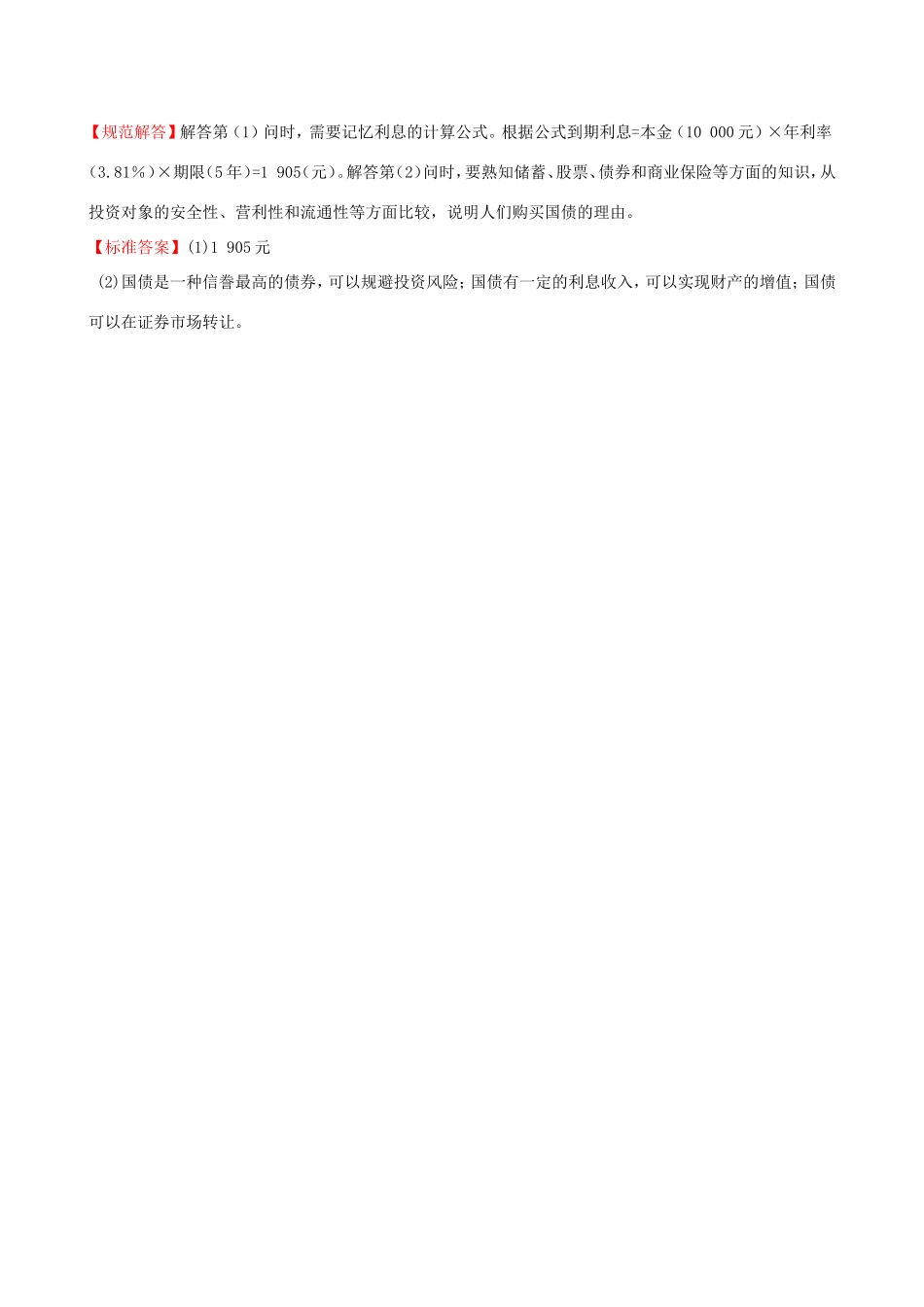 【规范解答】解答第（1）问时，需要记忆利息的计算公式。根据公式到期利息=本金（10 000元）×年利率（3.81%）×期限（5年）=1 905（元）。解答第（2）问时，要熟知储蓄、股票、债券和商业保险等方面的知识，从投资对象的安全性、营利性和流通性等方面比较，说明人们购买国债的理由。

【标准答案】(1)1 905元

(2)国债是一种信誉最高的债券，可以规避投资风险；国债有一定的利息收入，可以实现财产的增值；国债可以在证券市场转让。